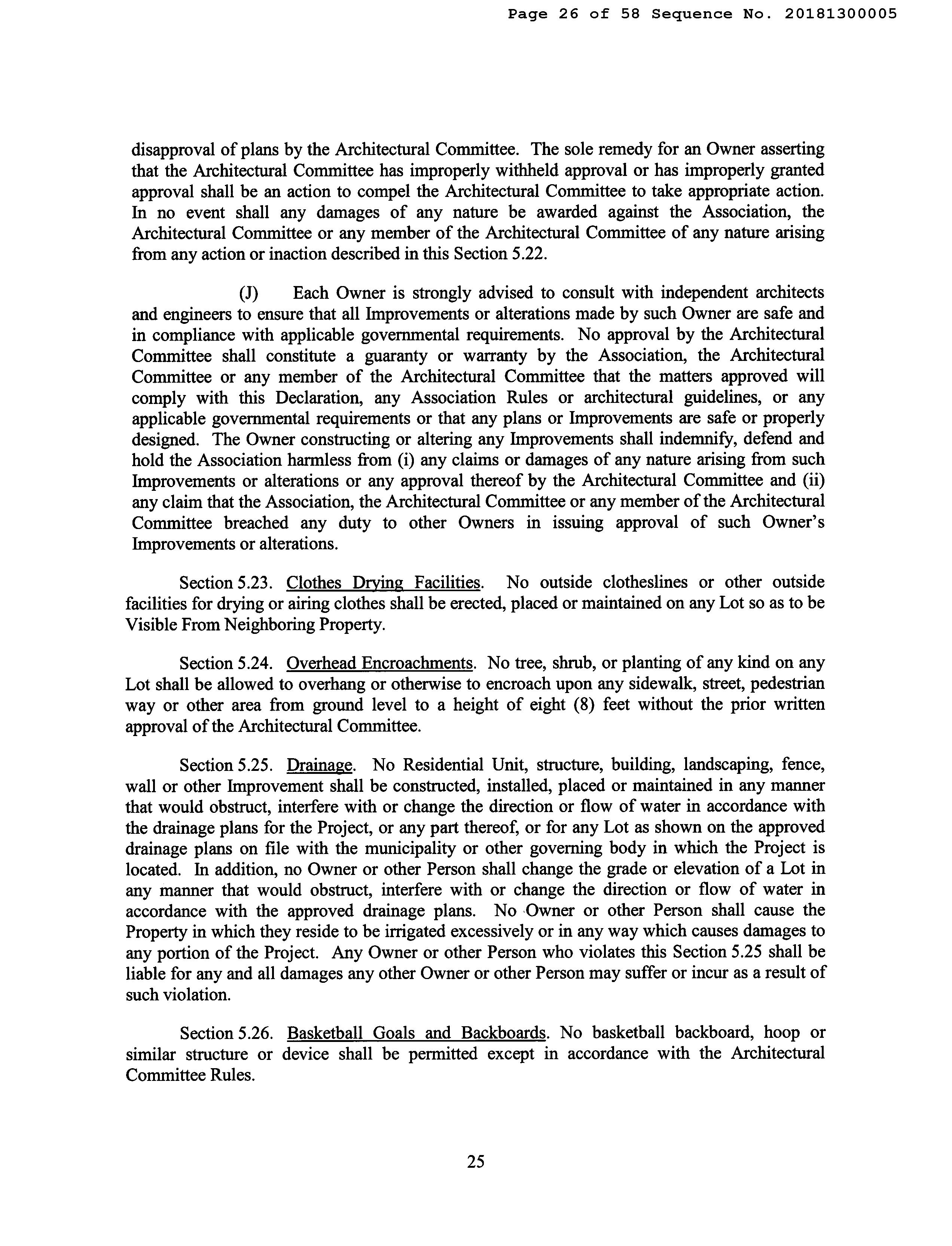 Page 26 of 58 Sequence No. 20181300005

disapproval of plans by the Architectural Committee. The sole remedy for an Owner asserting that the Architectural Committee has improperly withheld approval or has improperly granted approval shall be an action to compel the Architectural Committee to take appropriate action. In no event shall any damages of any nature be awarded against the Association, the Architectural Committee or any member of the Architectural Committee of any nature arising from any action or inaction described in this Section 5.22.

(J) Each Owner is strongly advised to consult with independent architects and engineers to ensure that all Improvements or alterations made by such Owner are safe and in compliance with applicable governmental requirements. No approval by the Architectural Committee shall constitute a guaranty or warranty by the Association, the Architectural Committee or any member of the Architectural Committee that the matters approved will comply with this Declaration, any Association Rules or architectural guidelines, or any applicable governmental requirements or that any plans or Improvements are safe or properly designed. The Owner constructing or altering any Improvements shall indemnify, defend and hold the Association harmless from (i) any claims or damages of any nature arising from such Improvements or alterations or any approval thereof by the Architectural Committee and (ii) any claim that the Association, the Architectural Committee or any member of the Architectural Committee breached any duty to other Owners in issuing approval of such Owner's Improvements or alterations.

Section 5.23. Clothes Drying Facilities. No outside clotheslines or other outside facilities for drying or airing clothes shall be erected, placed or maintained on any Lot so as to be Visible From Neighboring Property.

Section 5.24. Overhead Encroachments. No tree, shrub, or planting of any kind on any Lot shall be allowed to overhang or otherwise to encroach upon any sidewalk, street, pedestrian way or other area from ground level to a height of eight (8) feet without the prior written approval of the Architectural Committee.

Section 5.25. Drainage. No Residential Unit, structure, building, landscaping, fence, wall or other Improvement shall be constructed, installed, placed or maintained in any manner that would obstruct, interfere with or change the direction or flow of water in accordance with the drainage plans for the Project, or any part thereof, or for any Lot as shown on the approved drainage plans on file with the municipality or other governing body in which the Project is located. In addition, no Owner or other Person shall change the grade or elevation of a Lot in any manner that would obstruct, interfere with or change the direction or flow of water in accordance with the approved drainage plans. No Owner or other Person shall cause the Property in which they reside to be irrigated excessively or in any way which causes damages to any portion of the Project. Any Owner or other Person who violates this Section 5.25 shall be liable for any and all damages any other Owner or other Person may suffer or incur as a result of such violation.

Section 5.26. Basketball Goals and Backboards. No basketball backboard, hoop or similar structure or device shall be permitted except in accordance with the Architectural Committee Rules.

25